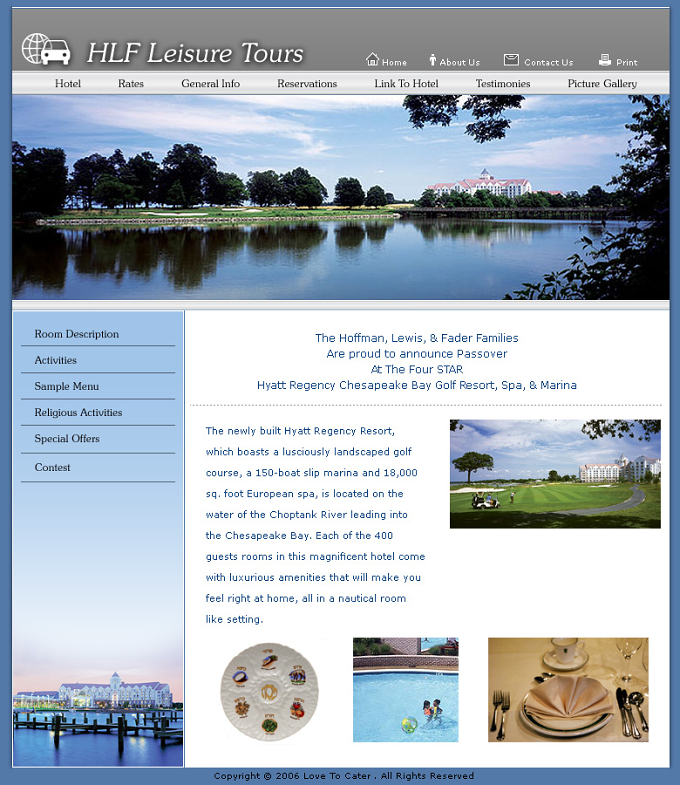 HLF Leisure Tours

Home About Us Contact Us Print

Hotel Rates General Info Reservations Link To Hotel Testimonies Picture Gallery

Room Description
Activities
Sample Menu
Religious Activities
Special Offers
Contest

The Hoffman, Lewis, & Fader Families
Are proud to announce Passover
At The Four STAR
Hyatt Regency Chesapeake Bay Golf Resort, Spa, & Marina

The newly built Hyatt Regency Resort, which boasts a lusciously landscaped golf course, a 150-boat slip marina and 18,000 sq. foot European spa, is located on the water of the Choptank River leading into the Chesapeake Bay. Each of the 400 guests rooms in this magnificent hotel come with luxurious amenities that will make you feel right at home, all in a nautical room like setting.

Copyright © 2006 Love To Cater . All Rights Reserved